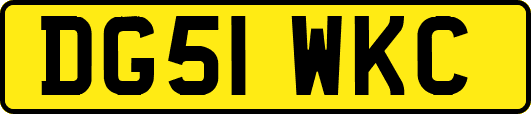 DG51 WKC